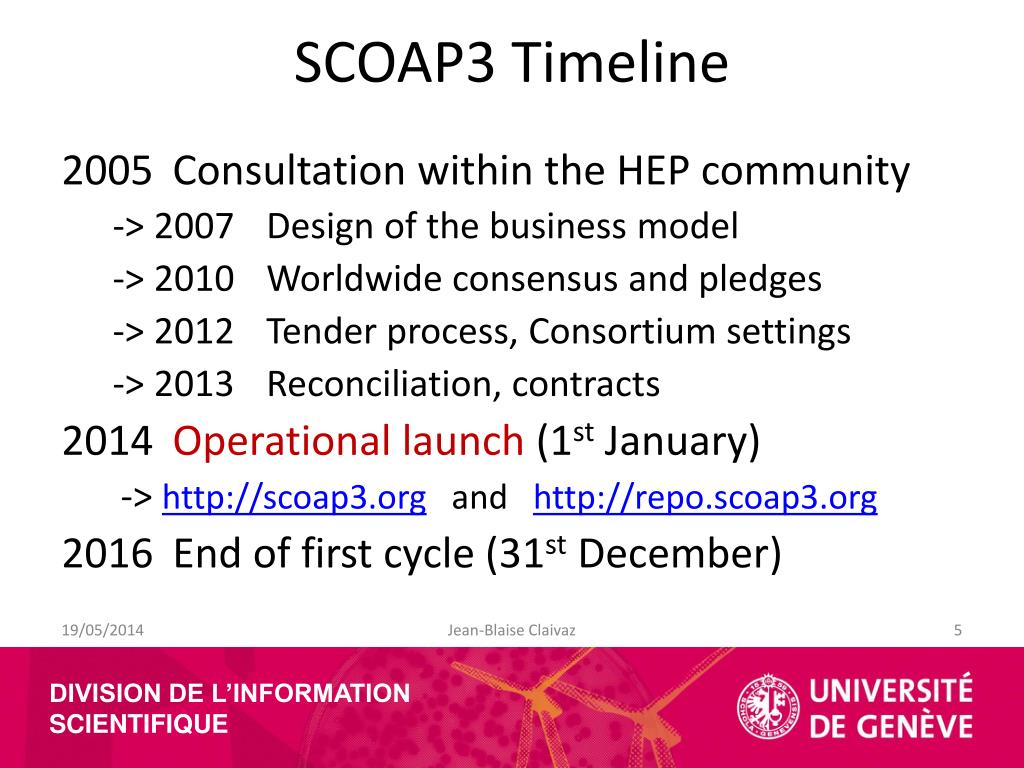 SCOAP3 Timeline

2005 Consultation within the HEP community

-> 2007 Design of the business model

-> 2010 Worldwide consensus and pledges

-> 2012 Tender process, Consortium settings

-> 2013 Reconciliation, contracts

2014 Operational launch ($1^{st}$ January)

-> http://scoap3.org and http://repo.scoap3.org

2016 End of first cycle ($31^{st}$ December)

19/05/2014

Jean-Blaise Claivaz

5

DIVISION DE L'INFORMATION SCIENTIFIQUE

UNIVERSITÉ DE GENÈVE